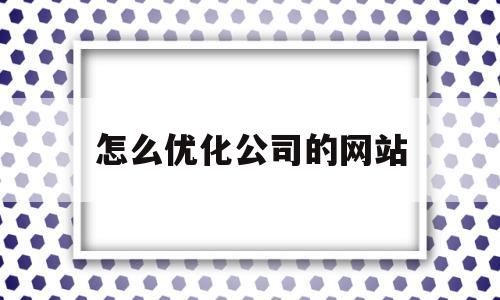 怎么优化公司的网站